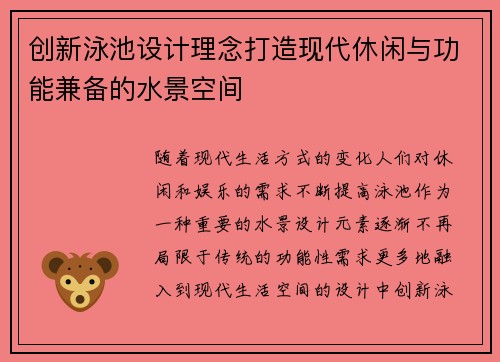 创新泳池设计理念打造现代休闲与功能兼备的水景空间

随着现代生活方式的变化人们对休闲和娱乐的需求不断提高泳池作为一种重要的水景设计元素逐渐不再局限于传统的功能性需求更多地融入到现代生活空间的设计中创新泳